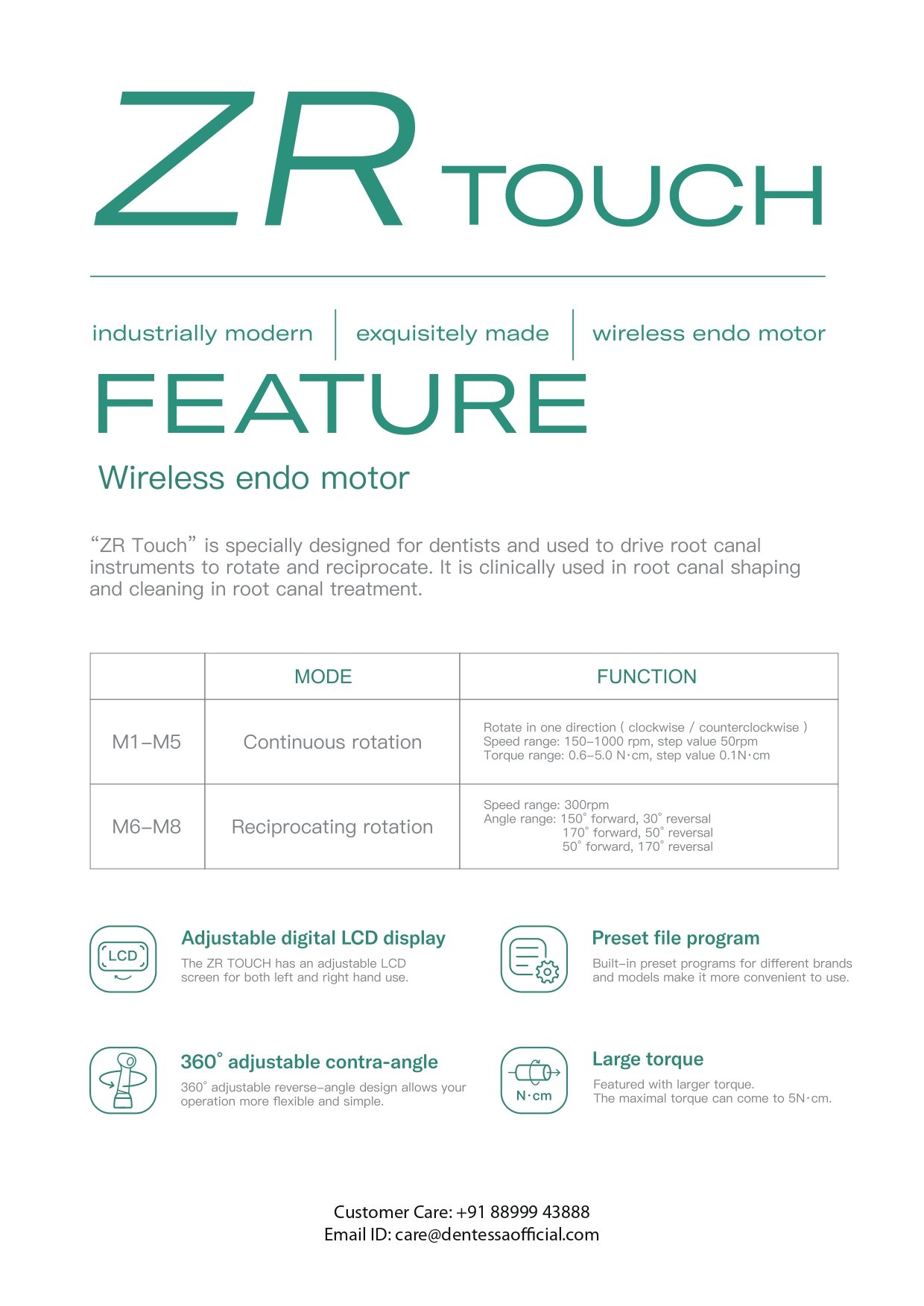 ZR TOUCH

industrially modern | exquisitely made | wireless endo motor

FEATURE

Wireless endo motor

“ZR Touch” is specially designed for dentists and used to drive root canal instruments to rotate and reciprocate. It is clinically used in root canal shaping and cleaning in root canal treatment.

| | MODE | FUNCTION |
|---|---|---|
| M1–M5 | Continuous rotation | Rotate in one direction ( clockwise / counterclockwise ) Speed range: 150–1000 rpm, step value 50rpm Torque range: 0.6–5.0 N·cm, step value 0.1N·cm |
| M6–M8 | Reciprocating rotation | Speed range: 300rpm Angle range: 150° forward, 30° reversal 170° forward, 50° reversal 50° forward, 170° reversal |

LCD

Adjustable digital LCD display

The ZR TOUCH has an adjustable LCD screen for both left and right hand use.

Preset file program

Built–in preset programs for different brands and models make it more convenient to use.

360° adjustable contra-angle

360° adjustable reverse–angle design allows your operation more flexible and simple.

N·cm

Large torque

Featured with larger torque.
The maximal torque can come to 5N·cm.

Customer Care: +91 88999 43888
Email ID: care@dentessaofficial.com